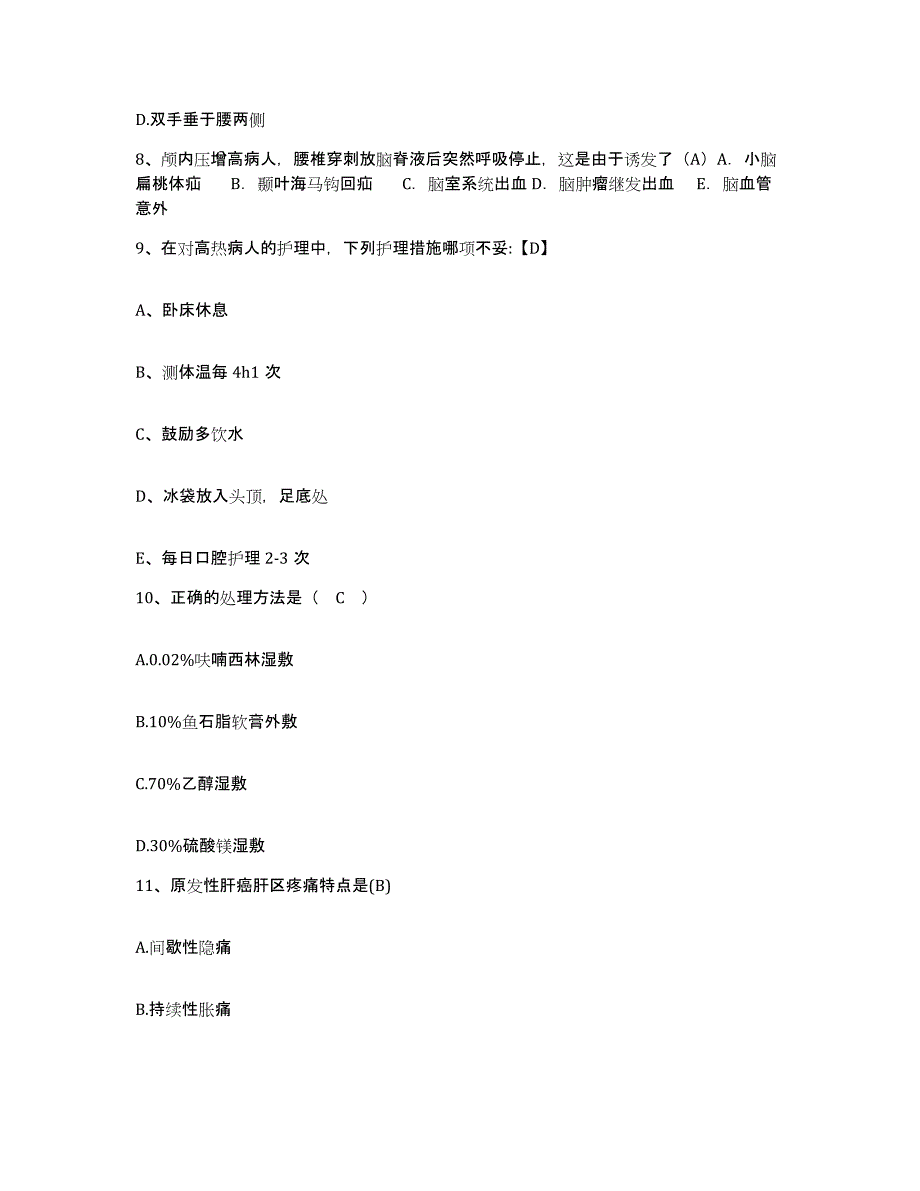 D.双手垂于腰两侧

8、颅内压增高病人，腰椎穿刺放脑脊液后突然呼吸停止，这是由于诱发了（A）A. 小脑扁桃体疝　B. 颞叶海马钩回疝　C. 脑室系统出血 D. 脑肿瘤继发出血　E. 脑血管意外

9、在对高热病人的护理中，下列护理措施哪项不妥:【D】

A、卧床休息

B、测体温每 4h1 次

C、鼓励多饮水

D、冰袋放入头顶，足底处

E、每日口腔护理 2-3 次

10、正确的处理方法是（　C　）

A.0.02%呋喃西林湿敷

B.10%鱼石脂软膏外敷

C.70%乙醇湿敷

D.30%硫酸镁湿敷

11、原发性肝癌肝区疼痛特点是(B)

A.间歇性隐痛

B.持续性胀痛